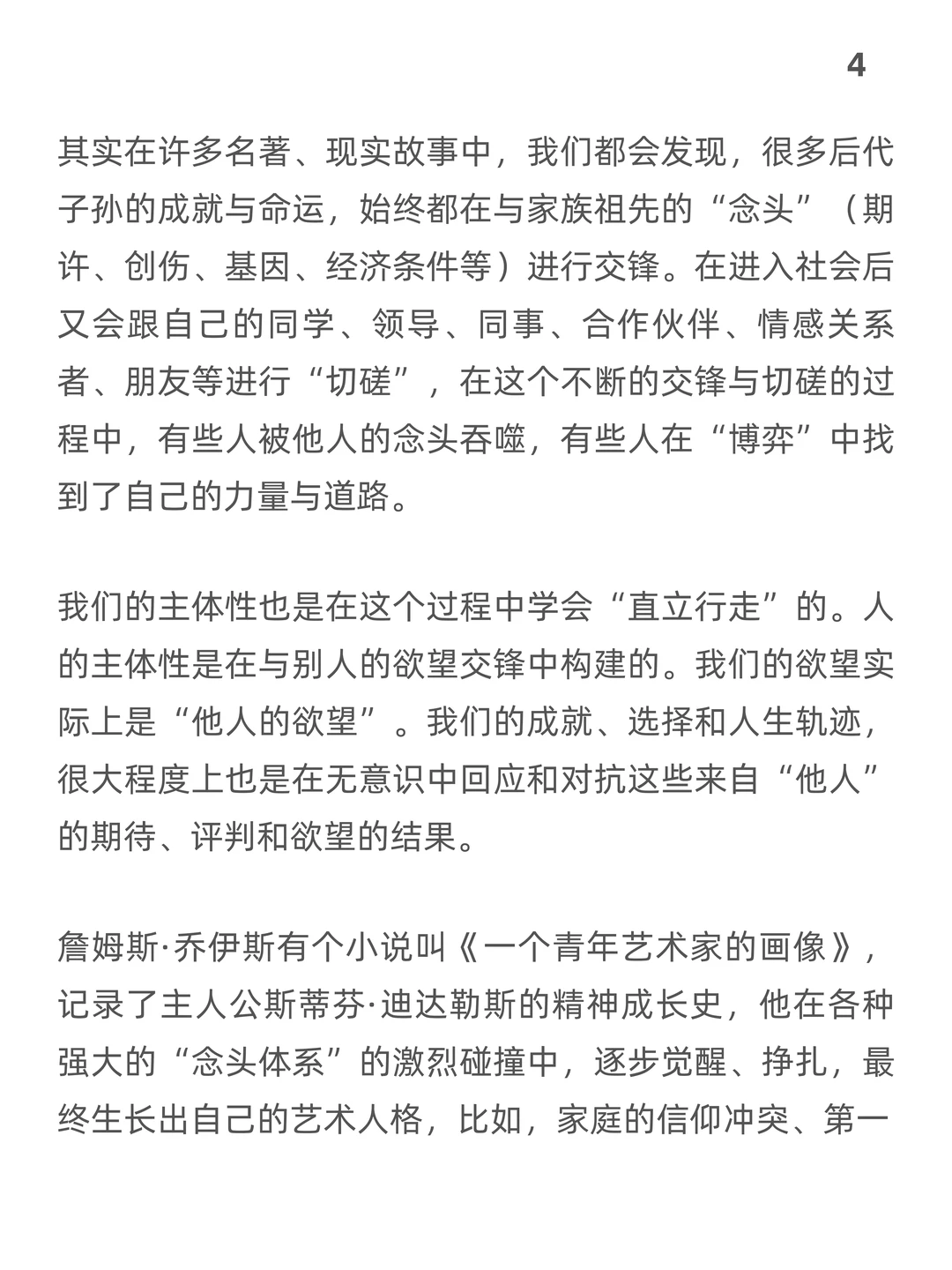 4

其实在许多名著、现实故事中，我们都会发现，很多后代子孙的成就与命运，始终都在与家族祖先的“念头”（期许、创伤、基因、经济条件等）进行交锋。在进入社会后又会跟自己的同学、领导、同事、合作伙伴、情感关系者、朋友等进行“切磋”，在这个不断的交锋与切磋的过程中，有些人被他人的念头吞噬，有些人在“博弈”中找到了自己的力量与道路。

我们的主体性也是在这个过程中学会“直立行走”的。人的主体性是在与别人的欲望交锋中构建的。我们的欲望实际上是“他人的欲望”。我们的成就、选择和人生轨迹，很大程度上也是在无意识中回应和对抗这些来自“他人”的期待、评判和欲望的结果。

詹姆斯·乔伊斯有个小说叫《一个青年艺术家的画像》，记录了主人公斯蒂芬·迪达勒斯的精神成长史，他在各种强大的“念头体系”的激烈碰撞中，逐步觉醒、挣扎，最终生长出自己的艺术人格，比如，家庭的信仰冲突、第一